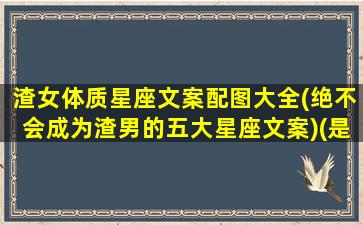 渣女体质星座文案配图大全(绝不会成为渣男的五大星座文案)(是